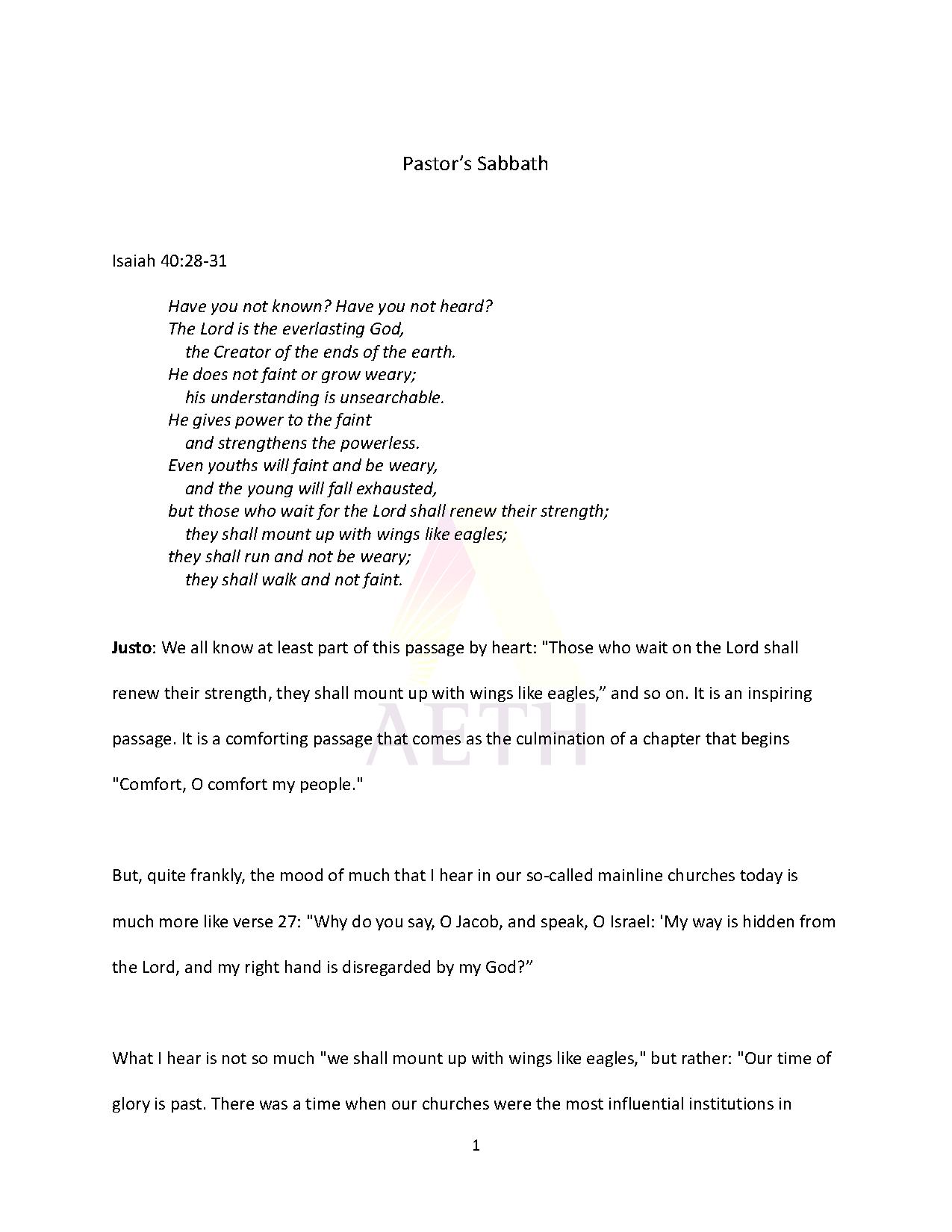 Pastor's Sabbath

Isaiah 40:28-31

Have you not known? Have you not heard?
The Lord is the everlasting God,
the Creator of the ends of the earth.
He does not faint or grow weary;
his understanding is unsearchable.
He gives power to the faint
and strengthens the powerless.
Even youths will faint and be weary,
and the young will fall exhausted,
but those who wait for the Lord shall renew their strength;
they shall mount up with wings like eagles;
they shall run and not be weary;
they shall walk and not faint.

Justo: We all know at least part of this passage by heart: "Those who wait on the Lord shall renew their strength, they shall mount up with wings like eagles," and so on. It is an inspiring passage. It is a comforting passage that comes as the culmination of a chapter that begins "Comfort, O comfort my people."

But, quite frankly, the mood of much that I hear in our so-called mainline churches today is much more like verse 27: "Why do you say, O Jacob, and speak, O Israel: 'My way is hidden from the Lord, and my right hand is disregarded by my God?"

What I hear is not so much "we shall mount up with wings like eagles," but rather: "Our time of glory is past. There was a time when our churches were the most influential institutions in

1

AETH